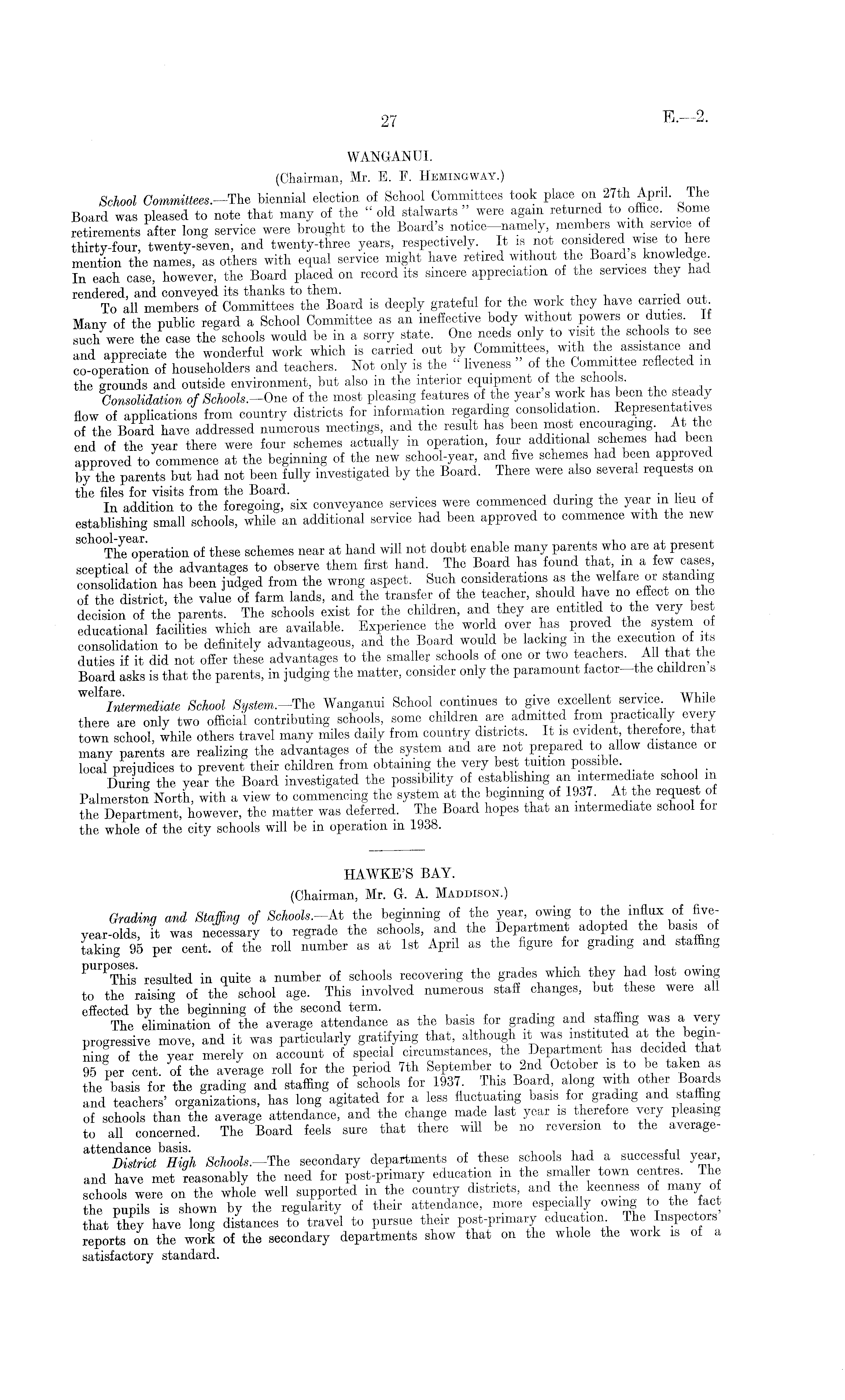 27

E.—2.

WANGANUI.

(Chairman, Mr. E. F. Hemingway.)

School Committees.—The biennial election of School Committees took place on 27th April. The Board was pleased to note that many of the "old stalwarts" were again returned to office. Some retirements after long service were brought to the Board's notice—namely, members with service of thirty-four, twenty-seven, and twenty-three years, respectively. It is not considered wise to here mention the names, as others with equal service might have retired without the Board's knowledge. In each case, however, the Board placed on record its sincere appreciation of the services they had rendered, and conveyed its thanks to them.

To all members of Committees the Board is deeply grateful for the work they have carried out. Many of the public regard a School Committee as an ineffective body without powers or duties. If such were the case the schools would be in a sorry state. One needs only to visit the schools to see and appreciate the wonderful work which is carried out by Committees, with the assistance and co-operation of householders and teachers. Not only is the "liveness" of the Committee reflected in the grounds and outside environment, but also in the interior equipment of the schools.

Consolidation of Schools.—One of the most pleasing features of the year's work has been the steady flow of applications from country districts for information regarding consolidation. Representatives of the Board have addressed numerous meetings, and the result has been most encouraging. At the end of the year there were four schemes actually in operation, four additional schemes had been approved to commence at the beginning of the new school-year, and five schemes had been approved by the parents but had not been fully investigated by the Board. There were also several requests on the files for visits from the Board.

In addition to the foregoing, six conveyance services were commenced during the year in lieu of establishing small schools, while an additional service had been approved to commence with the new school-year.

The operation of these schemes near at hand will not doubt enable many parents who are at present sceptical of the advantages to observe them first hand. The Board has found that, in a few cases, consolidation has been judged from the wrong aspect. Such considerations as the welfare or standing of the district, the value of farm lands, and the transfer of the teacher, should have no effect on the decision of the parents. The schools exist for the children, and they are entitled to the very best educational facilities which are available. Experience the world over has proved the system of consolidation to be definitely advantageous, and the Board would be lacking in the execution of its duties if it did not offer these advantages to the smaller schools of one or two teachers. All that the Board asks is that the parents, in judging the matter, consider only the paramount factor—the children's welfare.

Intermediate School System.—The Wanganui School continues to give excellent service. While there are only two official contributing schools, some children are admitted from practically every town school, while others travel many miles daily from country districts. It is evident, therefore, that many parents are realizing the advantages of the system and are not prepared to allow distance or local prejudices to prevent their children from obtaining the very best tuition possible.

During the year the Board investigated the possibility of establishing an intermediate school in Palmerston North, with a view to commencing the system at the beginning of 1937. At the request of the Department, however, the matter was deferred. The Board hopes that an intermediate school for the whole of the city schools will be in operation in 1938.

HAWKE'S BAY.

(Chairman, Mr. G. A. Maddison.)

Grading and Staffing of Schools.—At the beginning of the year, owing to the influx of five-year-olds, it was necessary to regrade the schools, and the Department adopted the basis of taking 95 per cent. of the roll number as at 1st April as the figure for grading and staffing purposes.

This resulted in quite a number of schools recovering the grades which they had lost owing to the raising of the school age. This involved numerous staff changes, but these were all effected by the beginning of the second term.

The elimination of the average attendance as the basis for grading and staffing was a very progressive move, and it was particularly gratifying that, although it was instituted at the beginning of the year merely on account of special circumstances, the Department has decided that 95 per cent. of the average roll for the period 7th September to 2nd October is to be taken as the basis for the grading and staffing of schools for 1937. This Board, along with other Boards and teachers' organizations, has long agitated for a less fluctuating basis for grading and staffing of schools than the average attendance, and the change made last year is therefore very pleasing to all concerned. The Board feels sure that there will be no reversion to the average-attendance basis.

District High Schools.—The secondary departments of these schools had a successful year, and have met reasonably the need for post-primary education in the smaller town centres. The schools were on the whole well supported in the country districts, and the keenness of many of the pupils is shown by the regularity of their attendance, more especially owing to the fact that they have long distances to travel to pursue their post-primary education. The Inspectors' reports on the work of the secondary departments show that on the whole the work is of a satisfactory standard.